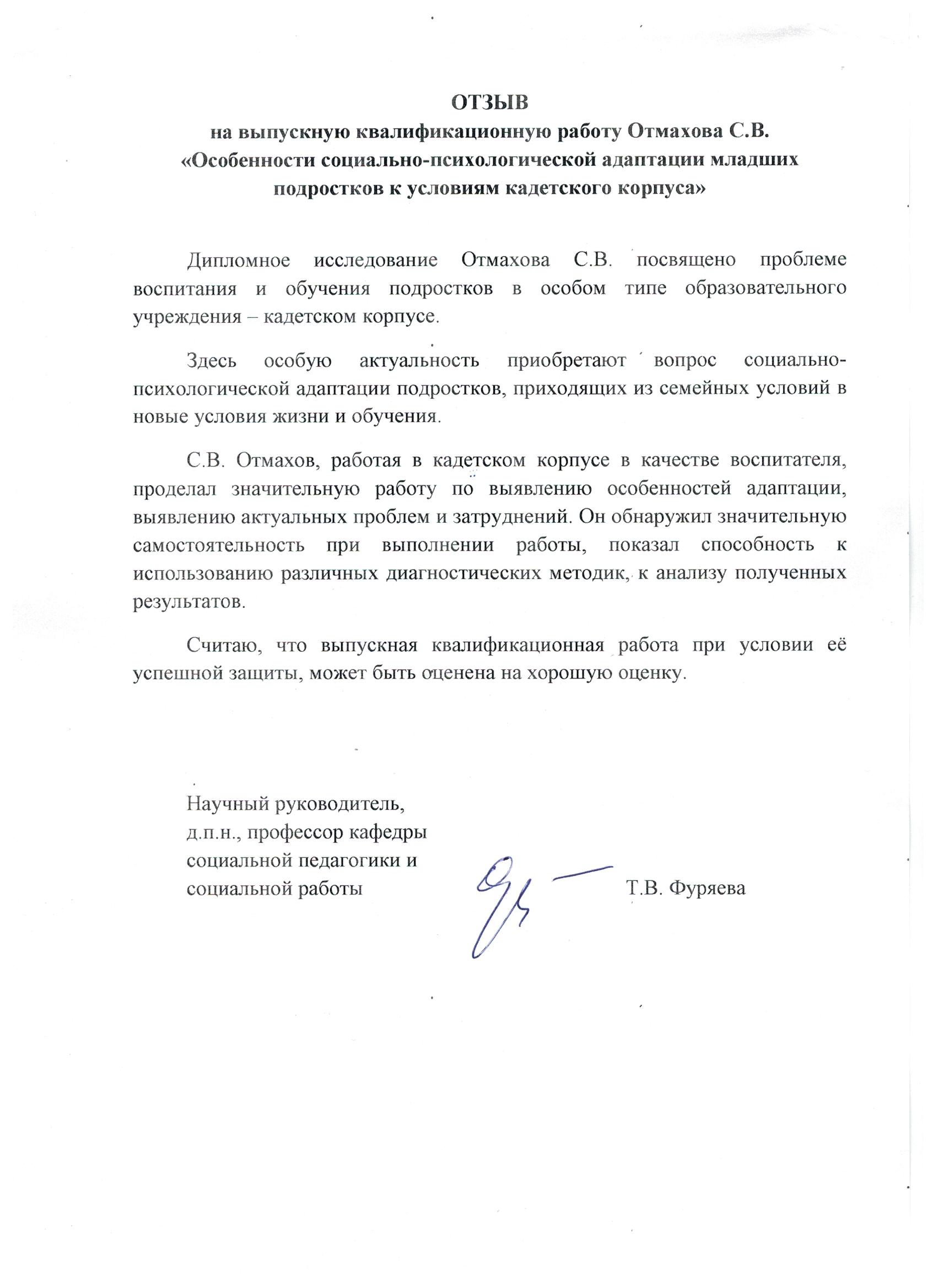 ОТЗЫВ
на выпускную квалификационную работу Отмахова С.В.
«Особенности социально-психологической адаптации младших подростков к условиям кадетского корпуса»

Дипломное исследование Отмахова С.В. посвящено проблеме воспитания и обучения подростков в особом типе образовательного учреждения – кадетском корпусе.

Здесь особую актуальность приобретают вопрос социально-психологической адаптации подростков, приходящих из семейных условий в новые условия жизни и обучения.

С.В. Отмахов, работая в кадетском корпусе в качестве воспитателя, проделал значительную работу по выявлению особенностей адаптации, выявлению актуальных проблем и затруднений. Он обнаружил значительную самостоятельность при выполнении работы, показал способность к использованию различных диагностических методик, к анализу полученных результатов.

Считаю, что выпускная квалификационная работа при условии её успешной защиты, может быть оценена на хорошую оценку.

Научный руководитель,
д.п.н., профессор кафедры
социальной педагогики и
социальной работы
Т.В. Фуряева